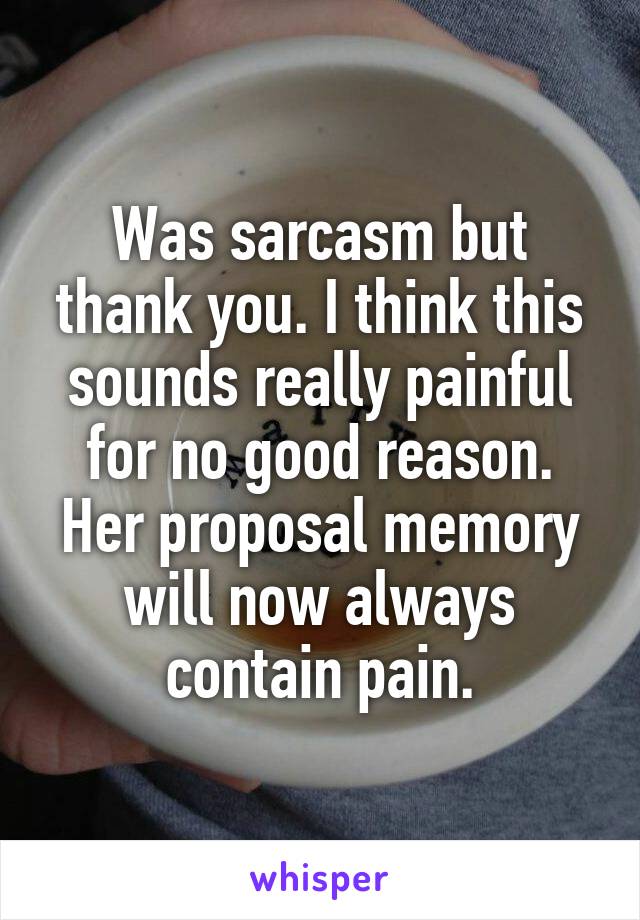 Was sarcasm but thank you. I think this sounds really painful for no good reason. Her proposal memory will now always contain pain.

whisper